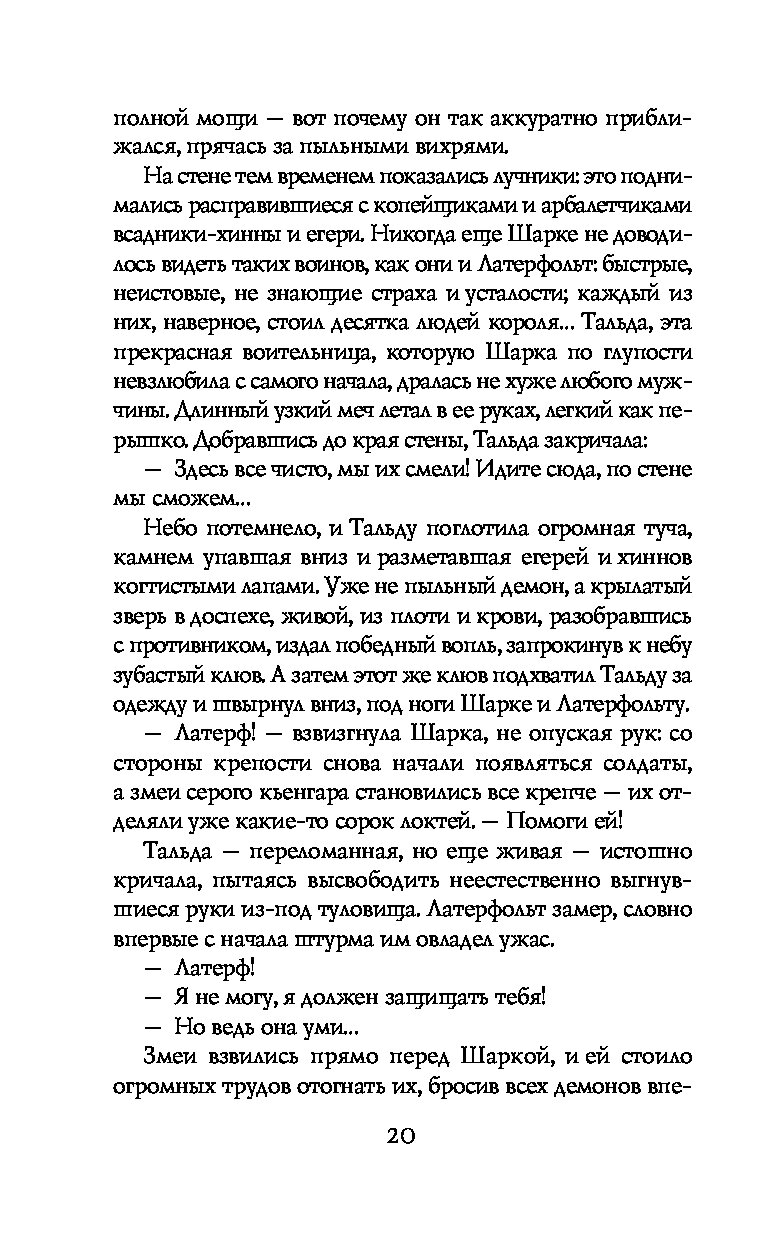 полной мощи — вот почему он так аккуратно приближался, прячась за пыльными вихрями.

На стене тем временем показались лучники: это поднимались расправившиеся с копейщиками и арбалетчиками всадники-хинны и егери. Никогда еще Шарке не доводилось видеть таких воинов, как они и Латерфольт: быстрые, неистовые, не знающие страха и усталости; каждый из них, наверное, стоил десятка людей короля... Тальда, эта прекрасная воительница, которую Шарка по глупости невзлюбила с самого начала, дралась не хуже любого мужчины. Длинный узкий меч летал в ее руках, легкий как перышко. Добравшись до края стены, Тальда закричала:

— Здесь все чисто, мы их смели! Идите сюда, по стене мы сможем...

Небо потемнело, и Тальду поглотила огромная туча, камнем упавшая вниз и разметавшая егерей и хиннов когтистыми лапами. Уже не пыльный демон, а крылатый зверь в доспехе, живой, из плоти и крови, разобравшись с противником, издал победный вопль, запрокинув к небу зубастый клюв. А затем этот же клюв подхватил Тальду за одежду и швырнул вниз, под ноги Шарке и Латерфольту.

— Латерф! — взвизгнула Шарка, не опуская рук: со стороны крепости снова начали появляться солдаты, а змеи серого кьенгара становились все крепче — их отделяли уже какие-то сорок локтей. — Помоги ей!

Тальда — переломанная, но еще живая — истошно кричала, пытаясь высвободить неестественно выгнувшиеся руки из-под туловища. Латерфольт замер, словно впервые с начала штурма им овладел ужас.

— Латерф!

— Я не могу, я должен защищать тебя!

— Но ведь она уми...

Змеи взвились прямо перед Шаркой, и ей стоило огромных трудов отогнать их, бросив всех демонов впе-

20